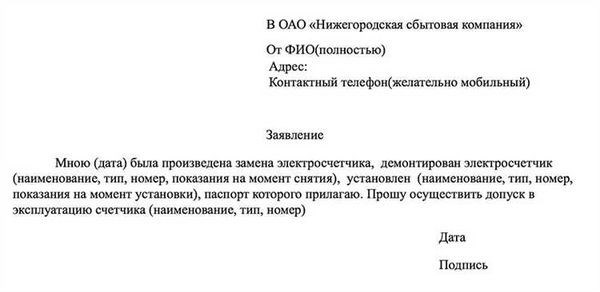 В ОАО «Нижегородская сбытовая компания»

От ФИО(полностью)
Адрес:
Контактный телефон(желательно мобильный)

Заявление

Мною (дата) была произведена замена электросчетчика, демонтирован электросчетчик (наименование, тип, номер, показания на момент снятия), установлен (наименование, тип, номер, показания на момент установки), паспорт которого прилагаю. Прошу осуществить допуск в эксплуатацию счетчика (наименование, тип, номер)

Дата

Подпись